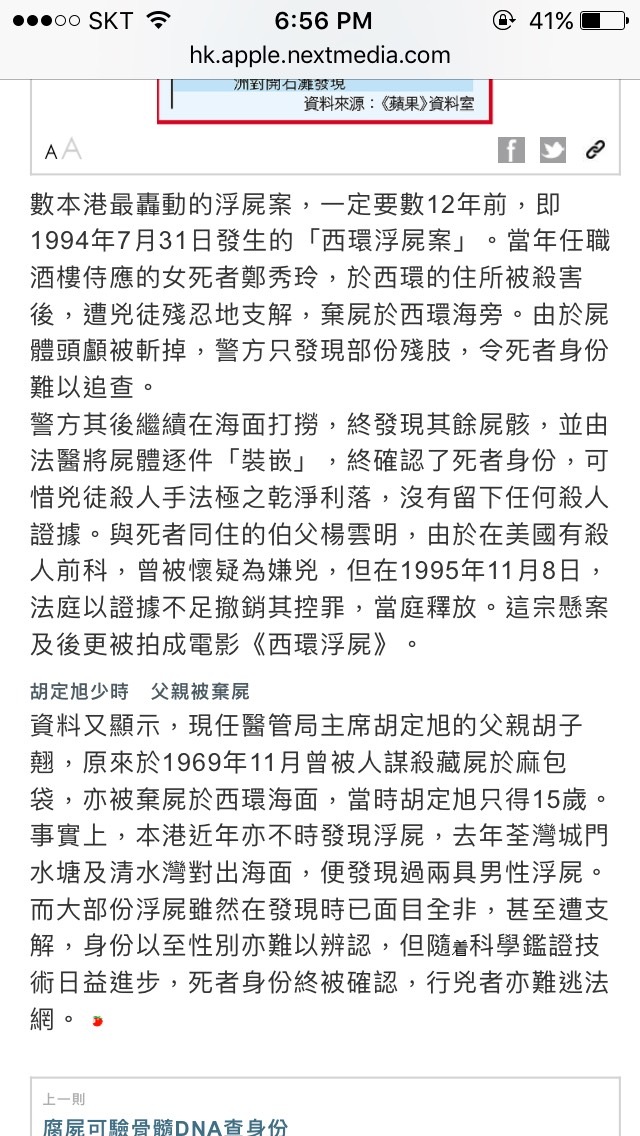 ●●●○○ SKT 6:56 PM 41%
hk.apple.nextmedia.com

洲對開石灘發現
資料來源：《蘋果》資料室

A A

數本港最轟動的浮屍案，一定要數12年前，即1994年7月31日發生的「西環浮屍案」。當年任職酒樓侍應的女死者鄭秀玲，於西環的住所被殺害後，遭兇徒殘忍地支解，棄屍於西環海旁。由於屍體頭顱被斬掉，警方只發現部份殘肢，令死者身份難以追查。
警方其後繼續在海面打撈，終發現其餘屍骸，並由法醫將屍體逐件「裝嵌」，終確認了死者身份，可惜兇徒殺人手法極之乾淨利落，沒有留下任何殺人證據。與死者同住的伯父楊雲明，由於在美國有殺人前科，曾被懷疑為嫌兇，但在1995年11月8日，法庭以證據不足撤銷其控罪，當庭釋放。這宗懸案及後更被拍成電影《西環浮屍》。

胡定旭少時　父親被棄屍
資料又顯示，現任醫管局主席胡定旭的父親胡子翹，原來於1969年11月曾被人謀殺藏屍於麻包袋，亦被棄屍於西環海面，當時胡定旭只得15歲。事實上，本港近年亦不時發現浮屍，去年荃灣城門水塘及清水灣對出海面，便發現過兩具男性浮屍。而大部份浮屍雖然在發現時已面目全非，甚至遭支解，身份以至性別亦難以辨認，但隨着科學鑑證技術日益進步，死者身份終被確認，行兇者亦難逃法網。

上一則
腐屍可驗骨髓DNA查身份